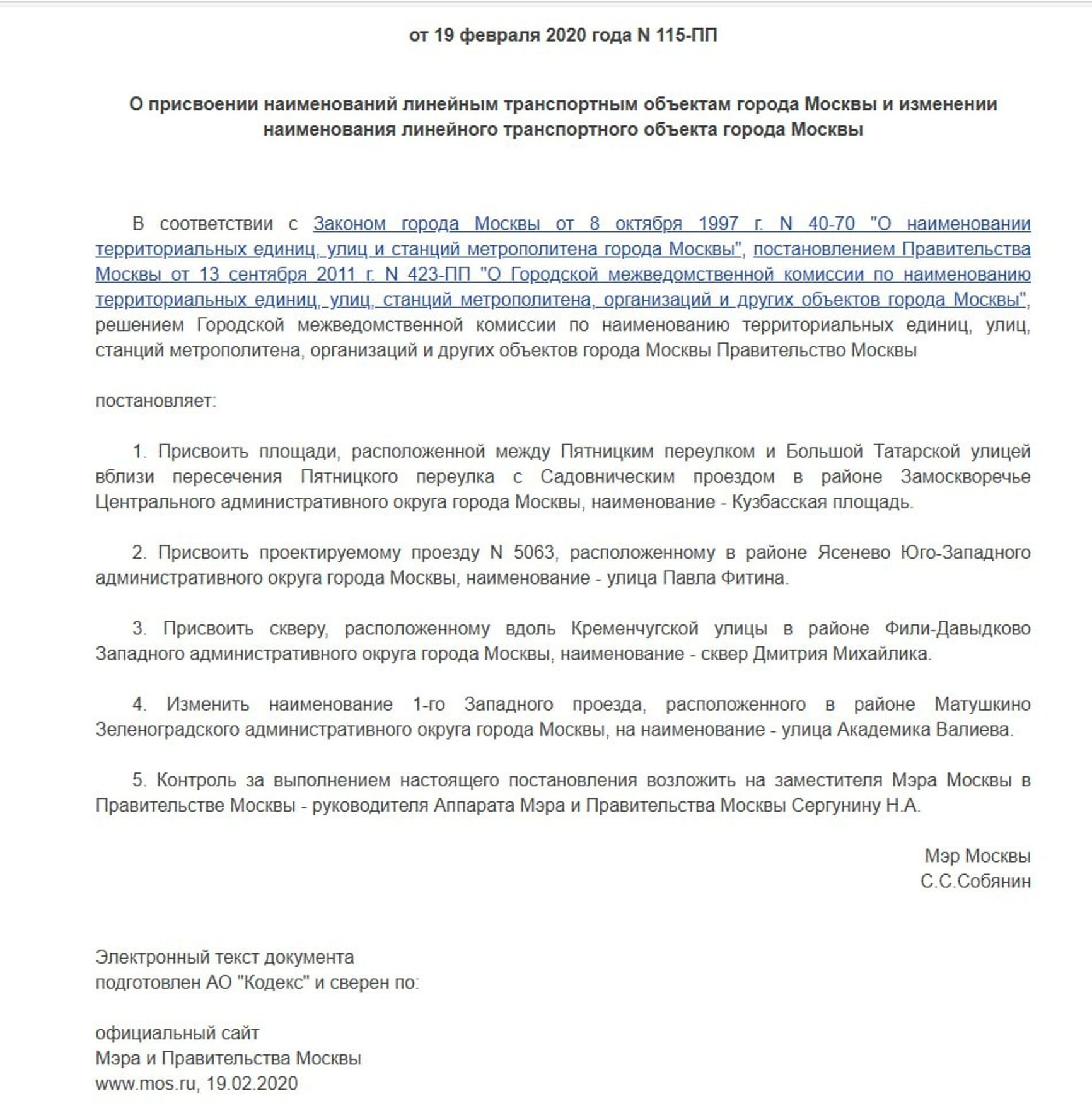 от 19 февраля 2020 года N 115-ПП

О присвоении наименований линейным транспортным объектам города Москвы и изменении наименования линейного транспортного объекта города Москвы

В соответствии с Законом города Москвы от 8 октября 1997 г. N 40-70 "О наименовании территориальных единиц, улиц и станций метрополитена города Москвы", постановлением Правительства Москвы от 13 сентября 2011 г. N 423-ПП "О Городской межведомственной комиссии по наименованию территориальных единиц, улиц, станций метрополитена, организаций и других объектов города Москвы", решением Городской межведомственной комиссии по наименованию территориальных единиц, улиц, станций метрополитена, организаций и других объектов города Москвы Правительство Москвы

постановляет:

1. Присвоить площади, расположенной между Пятницким переулком и Большой Татарской улицей вблизи пересечения Пятницкого переулка с Садовническим проездом в районе Замоскворечье Центрального административного округа города Москвы, наименование - Кузбасская площадь.

2. Присвоить проектируемому проезду N 5063, расположенному в районе Ясенево Юго-Западного административного округа города Москвы, наименование - улица Павла Фитина.

3. Присвоить скверу, расположенному вдоль Кременчугской улицы в районе Фили-Давыдково Западного административного округа города Москвы, наименование - сквер Дмитрия Михайлика.

4. Изменить наименование 1-го Западного проезда, расположенного в районе Матушкино Зеленоградского административного округа города Москвы, на наименование - улица Академика Валиева.

5. Контроль за выполнением настоящего постановления возложить на заместителя Мэра Москвы в Правительстве Москвы - руководителя Аппарата Мэра и Правительства Москвы Сергунину Н.А.

Мэр Москвы
С.С.Собянин

Электронный текст документа
подготовлен АО "Кодекс" и сверен по:

официальный сайт
Мэра и Правительства Москвы
www.mos.ru, 19.02.2020